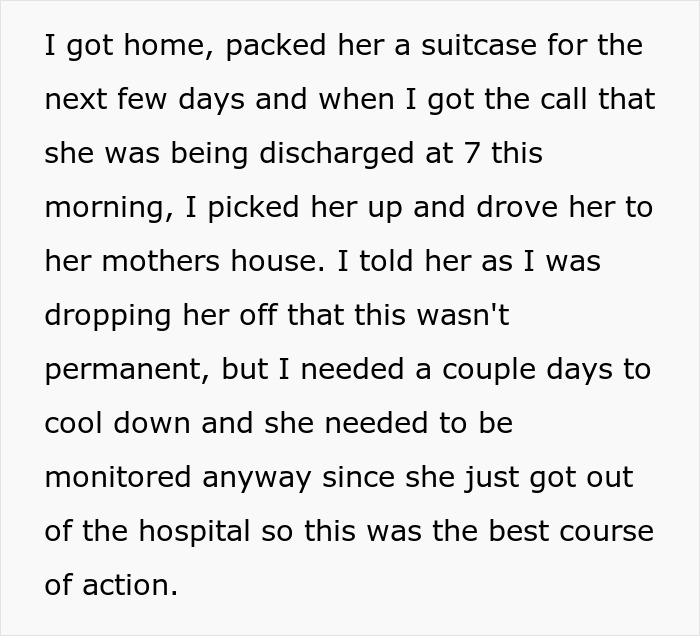 I got home, packed her a suitcase for the next few days and when I got the call that she was being discharged at 7 this morning, I picked her up and drove her to her mothers house. I told her as I was dropping her off that this wasn't permanent, but I needed a couple days to cool down and she needed to be monitored anyway since she just got out of the hospital so this was the best course of action.